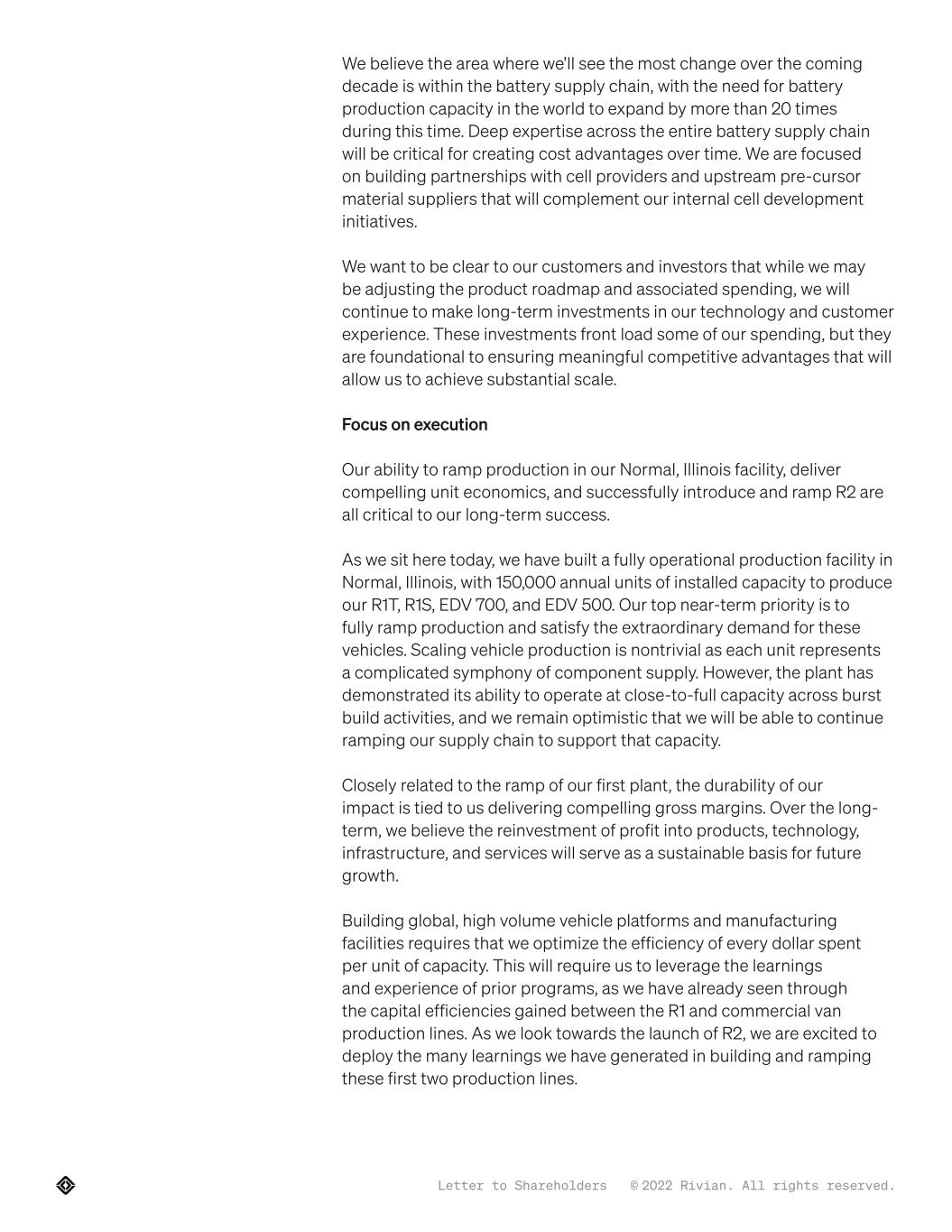 We believe the area where we'll see the most change over the coming decade is within the battery supply chain, with the need for battery production capacity in the world to expand by more than 20 times during this time. Deep expertise across the entire battery supply chain will be critical for creating cost advantages over time. We are focused on building partnerships with cell providers and upstream pre-cursor material suppliers that will complement our internal cell development initiatives.

We want to be clear to our customers and investors that while we may be adjusting the product roadmap and associated spending, we will continue to make long-term investments in our technology and customer experience. These investments front load some of our spending, but they are foundational to ensuring meaningful competitive advantages that will allow us to achieve substantial scale.

Focus on execution

Our ability to ramp production in our Normal, Illinois facility, deliver compelling unit economics, and successfully introduce and ramp R2 are all critical to our long-term success.

As we sit here today, we have built a fully operational production facility in Normal, Illinois, with 150,000 annual units of installed capacity to produce our R1T, R1S, EDV 700, and EDV 500. Our top near-term priority is to fully ramp production and satisfy the extraordinary demand for these vehicles. Scaling vehicle production is nontrivial as each unit represents a complicated symphony of component supply. However, the plant has demonstrated its ability to operate at close-to-full capacity across burst build activities, and we remain optimistic that we will be able to continue ramping our supply chain to support that capacity.

Closely related to the ramp of our first plant, the durability of our impact is tied to us delivering compelling gross margins. Over the long-term, we believe the reinvestment of profit into products, technology, infrastructure, and services will serve as a sustainable basis for future growth.

Building global, high volume vehicle platforms and manufacturing facilities requires that we optimize the efficiency of every dollar spent per unit of capacity. This will require us to leverage the learnings and experience of prior programs, as we have already seen through the capital efficiencies gained between the R1 and commercial van production lines. As we look towards the launch of R2, we are excited to deploy the many learnings we have generated in building and ramping these first two production lines.

Letter to Shareholders © 2022 Rivian. All rights reserved.